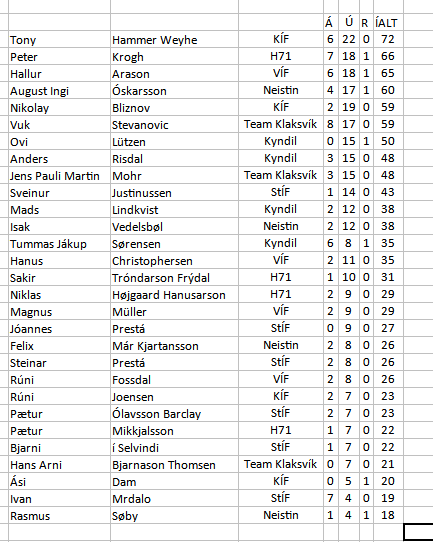 | | | | Á | Ú | R | ÍALT |
|---|---|---|---|---|---|---|
| Tony | Hammer Weyhe | KÍF | 6 | 22 | 0 | 72 |
| Peter | Krogh | H71 | 7 | 18 | 1 | 66 |
| Hallur | Arason | VÍF | 6 | 18 | 1 | 65 |
| August Ingi | Óskarsson | Neistin | 4 | 17 | 1 | 60 |
| Nikolay | Bliznov | KÍF | 2 | 19 | 0 | 59 |
| Vuk | Stevanovic | Team Klaksvík | 8 | 17 | 0 | 59 |
| Ovi | Lützen | Kyndil | 0 | 15 | 1 | 50 |
| Anders | Risdal | Kyndil | 3 | 15 | 0 | 48 |
| Jens Pauli Martin | Mohr | Team Klaksvík | 3 | 15 | 0 | 48 |
| Sveinur | Justinussen | StÍF | 1 | 14 | 0 | 43 |
| Mads | Lindkvist | Kyndil | 2 | 12 | 0 | 38 |
| Isak | Vedelsbøl | Neistin | 2 | 12 | 0 | 38 |
| Tummas Jákup | Sørensen | Kyndil | 6 | 8 | 1 | 35 |
| Hanus | Christophersen | VÍF | 2 | 11 | 0 | 35 |
| Sakir | Tróndarson Frýdal | H71 | 1 | 10 | 0 | 31 |
| Niklas | Højgaard Hanusarson | H71 | 2 | 9 | 0 | 29 |
| Magnus | Müller | VÍF | 2 | 9 | 0 | 29 |
| Jóannes | Prestá | StÍF | 0 | 9 | 0 | 27 |
| Felix | Már Kjartansson | Neistin | 2 | 8 | 0 | 26 |
| Steinar | Prestá | StÍF | 2 | 8 | 0 | 26 |
| Rúni | Fossdal | VÍF | 2 | 8 | 0 | 26 |
| Rúni | Joensen | KÍF | 2 | 7 | 0 | 23 |
| Pætur | Ólavsson Barclay | StÍF | 2 | 7 | 0 | 23 |
| Pætur | Mikkjalsson | H71 | 1 | 7 | 0 | 22 |
| Bjarni | í Selvindi | StÍF | 1 | 7 | 0 | 22 |
| Hans Arni | Bjarnason Thomsen | Team Klaksvík | 0 | 7 | 0 | 21 |
| Ási | Dam | KÍF | 0 | 5 | 1 | 20 |
| Ivan | Mrdalo | StÍF | 7 | 4 | 0 | 19 |
| Rasmus | Søby | Neistin | 1 | 4 | 1 | 18 |